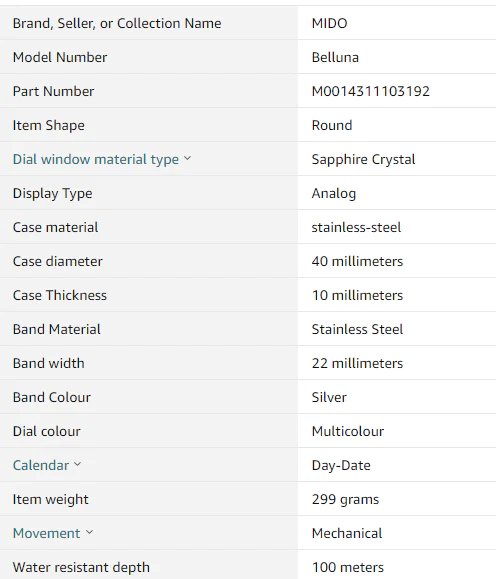 | | |
|---|---|
| Brand, Seller, or Collection Name | MIDO |
| Model Number | Belluna |
| Part Number | M0014311103192 |
| Item Shape | Round |
| Dial window material type | Sapphire Crystal |
| Display Type | Analog |
| Case material | stainless-steel |
| Case diameter | 40 millimeters |
| Case Thickness | 10 millimeters |
| Band Material | Stainless Steel |
| Band width | 22 millimeters |
| Band Colour | Silver |
| Dial colour | Multicolour |
| Calendar | Day-Date |
| Item weight | 299 grams |
| Movement | Mechanical |
| Water resistant depth | 100 meters |